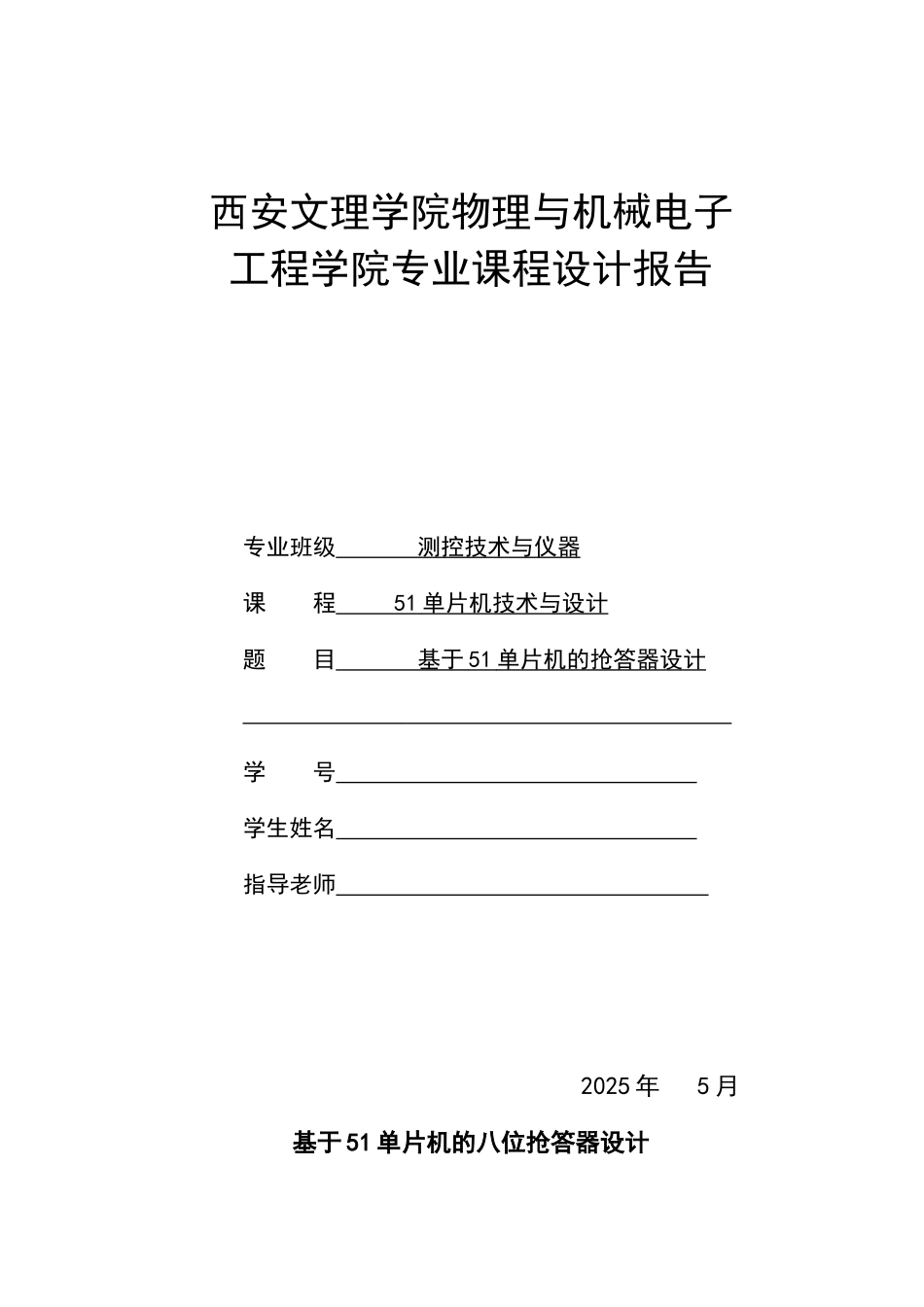 西安文理学院物理与机械电子工程学院专业课程设计报告

专业班级 测控技术与仪器

课 程 51 单片机技术与设计

题 目 基于 51 单片机的抢答器设计

学 号

学生姓名

指导老师

2025 年 5 月

基于 51 单片机的八位抢答器设计